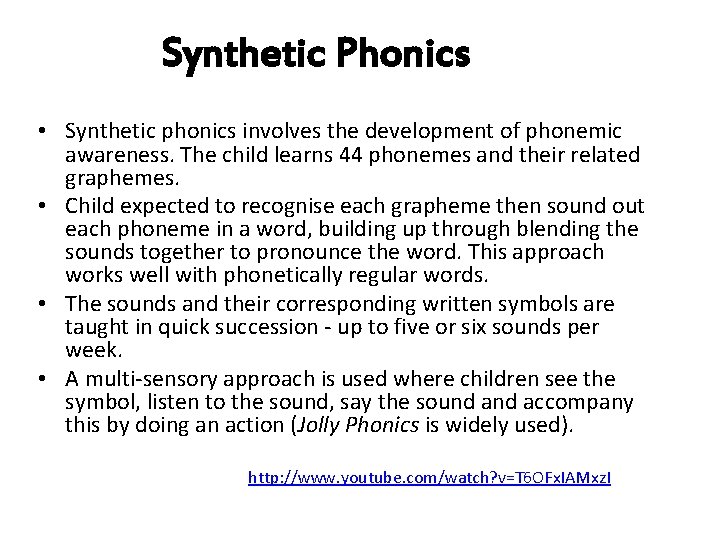 Synthetic Phonics

• Synthetic phonics involves the development of phonemic awareness. The child learns 44 phonemes and their related graphemes.
• Child expected to recognise each grapheme then sound out each phoneme in a word, building up through blending the sounds together to pronounce the word. This approach works well with phonetically regular words.
• The sounds and their corresponding written symbols are taught in quick succession - up to five or six sounds per week.
• A multi-sensory approach is used where children see the symbol, listen to the sound, say the sound and accompany this by doing an action (Jolly Phonics is widely used).

http://www.youtube.com/watch?v=T6OFxIAMxzI